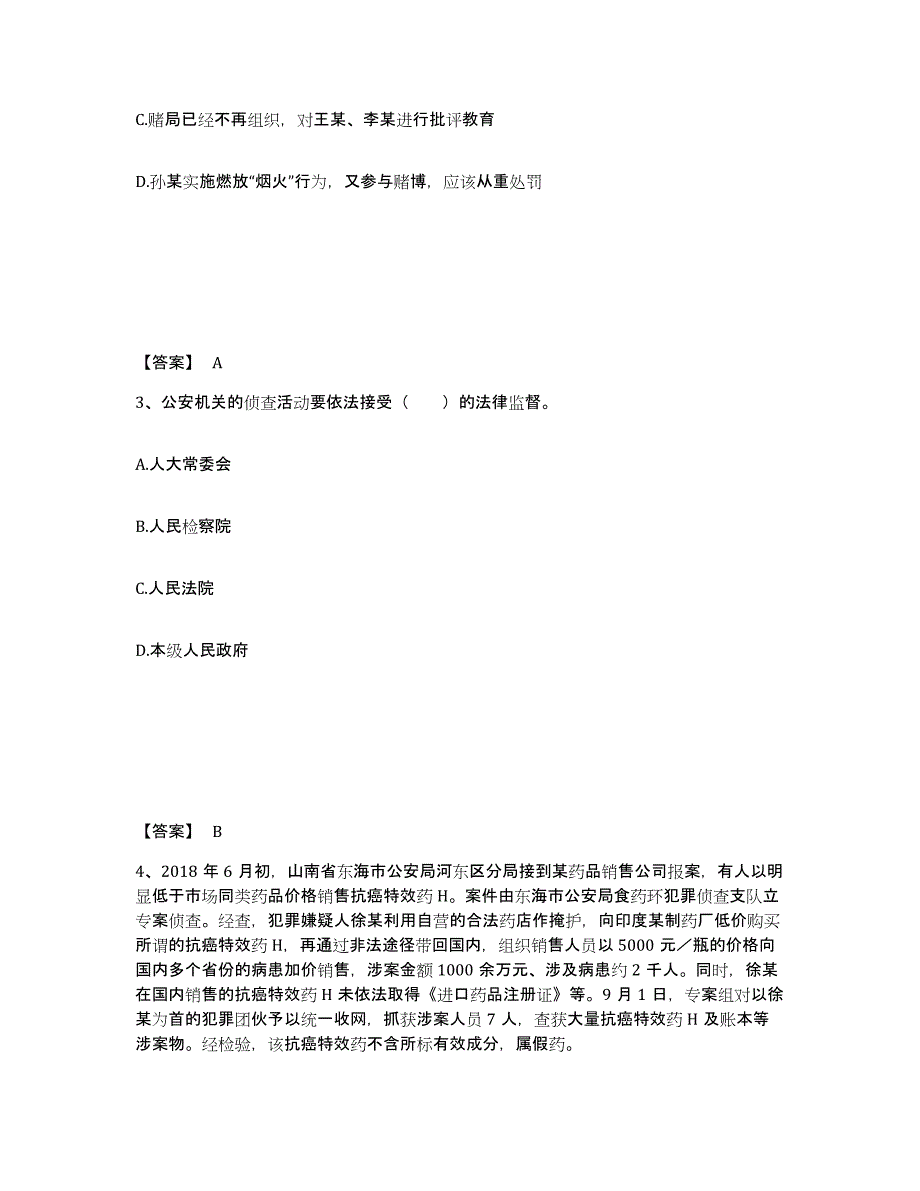 C.赌局已经不再组织，对王某、李某进行批评教育

D.孙某实施燃放“烟火”行为，又参与赌博，应该从重处罚

【答案】 A

3、公安机关的侦查活动要依法接受（　　）的法律监督。

A.人大常委会

B.人民检察院

C.人民法院

D.本级人民政府

【答案】 B

4、2018 年 6 月初，山南省东海市公安局河东区分局接到某药品销售公司报案，有人以明显低于市场同类药品价格销售抗癌特效药 H。案件由东海市公安局食药环犯罪侦查支队立专案侦查。经查，犯罪嫌疑人徐某利用自营的合法药店作掩护，向印度某制药厂低价购买所谓的抗癌特效药 H，再通过非法途径带回国内，组织销售人员以 5000 元／瓶的价格向国内多个省份的病患加价销售，涉案金额 1000 余万元、涉及病患约 2 千人。同时，徐某在国内销售的抗癌特效药 H 未依法取得《进口药品注册证》等。9 月 1 日，专案组对以徐某为首的犯罪团伙予以统一收网，抓获涉案人员 7 人，查获大量抗癌特效药 H 及账本等涉案物。经检验，该抗癌特效药不含所标有效成分，属假药。